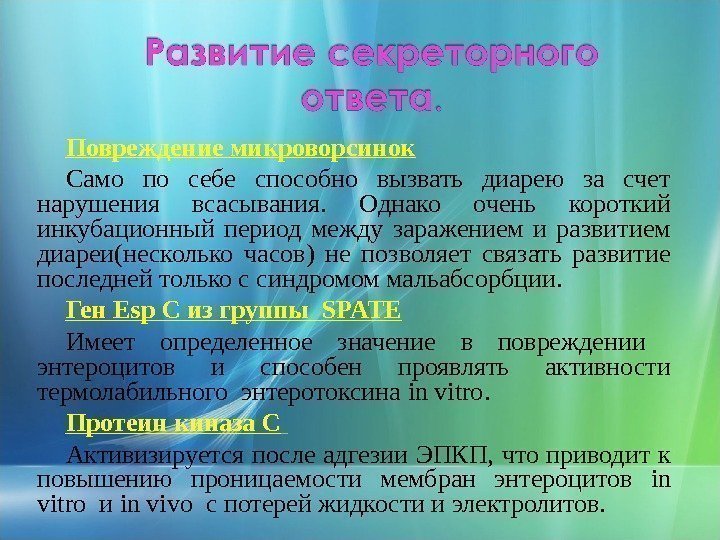 Развитие секреторного ответа.

Повреждение микроворсинок

Само по себе способно вызвать диарею за счет нарушения всасывания. Однако очень короткий инкубационный период между заражением и развитием диареи(несколько часов) не позволяет связать развитие последней только с синдромом мальабсорбции.

Ген Esp C из группы SPATE

Имеет определенное значение в повреждении энтероцитов и способен проявлять активности термолабильного энтеротоксина in vitro.

Протеин киназа С

Активизируется после адгезии ЭПКП, что приводит к повышению проницаемости мембран энтероцитов in vitro и in vivo с потерей жидкости и электролитов.